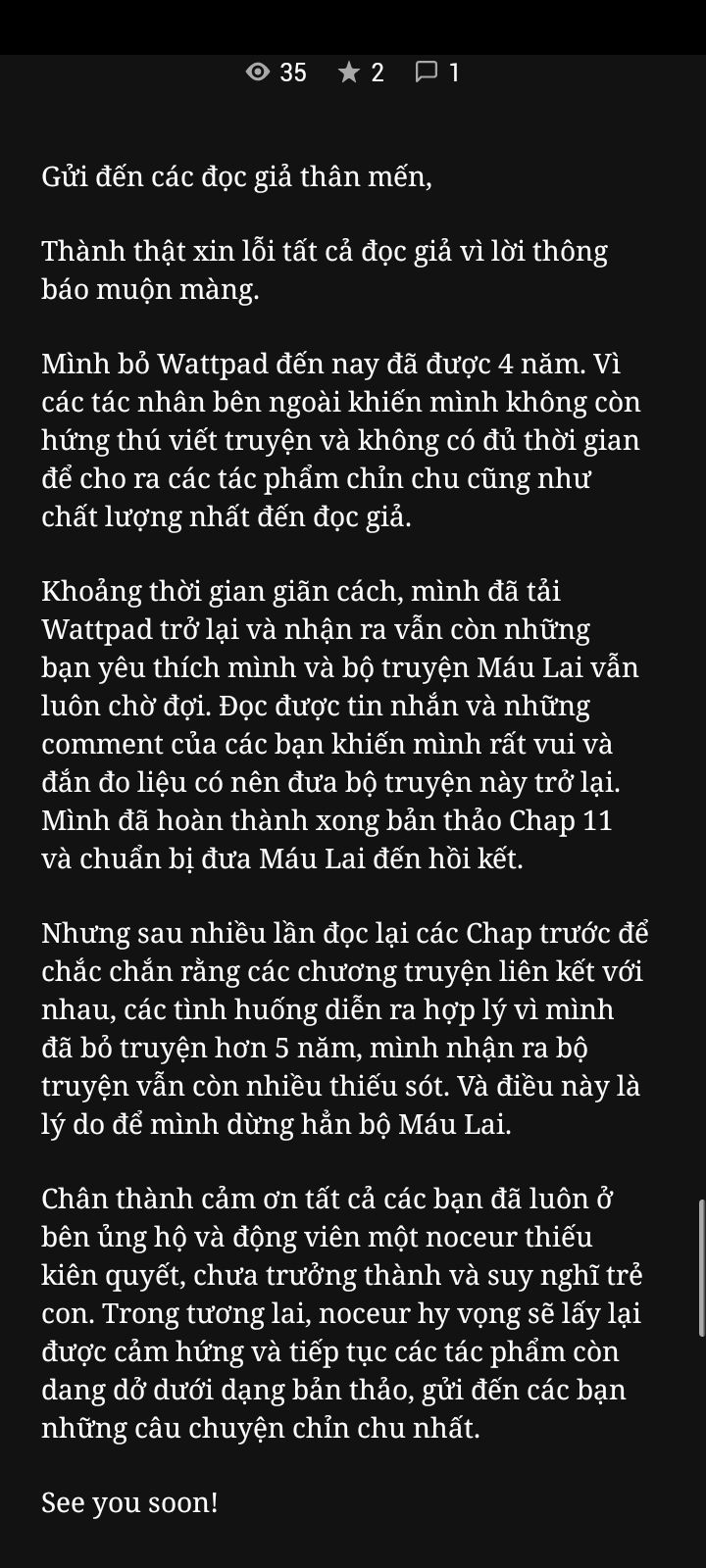 35 2 1

Gửi đến các đọc giả thân mến,

Thành thật xin lỗi tất cả đọc giả vì lời thông báo muộn màng.

Mình bỏ Wattpad đến nay đã được 4 năm. Vì các tác nhân bên ngoài khiến mình không còn hứng thú viết truyện và không có đủ thời gian để cho ra các tác phẩm chỉn chu cũng như chất lượng nhất đến đọc giả.

Khoảng thời gian giãn cách, mình đã tải Wattpad trở lại và nhận ra vẫn còn những bạn yêu thích mình và bộ truyện Máu Lai vẫn luôn chờ đợi. Đọc được tin nhắn và những comment của các bạn khiến mình rất vui và đắn đo liệu có nên đưa bộ truyện này trở lại. Mình đã hoàn thành xong bản thảo Chap 11 và chuẩn bị đưa Máu Lai đến hồi kết.

Nhưng sau nhiều lần đọc lại các Chap trước để chắc chắn rằng các chương truyện liên kết với nhau, các tình huống diễn ra hợp lý vì mình đã bỏ truyện hơn 5 năm, mình nhận ra bộ truyện vẫn còn nhiều thiếu sót. Và điều này là lý do để mình dừng hẳn bộ Máu Lai.

Chân thành cảm ơn tất cả các bạn đã luôn ở bên ủng hộ và động viên một noceur thiếu kiên quyết, chưa trưởng thành và suy nghĩ trẻ con. Trong tương lai, noceur hy vọng sẽ lấy lại được cảm hứng và tiếp tục các tác phẩm còn dang dở dưới dạng bản thảo, gửi đến các bạn những câu chuyện chỉn chu nhất.

See you soon!